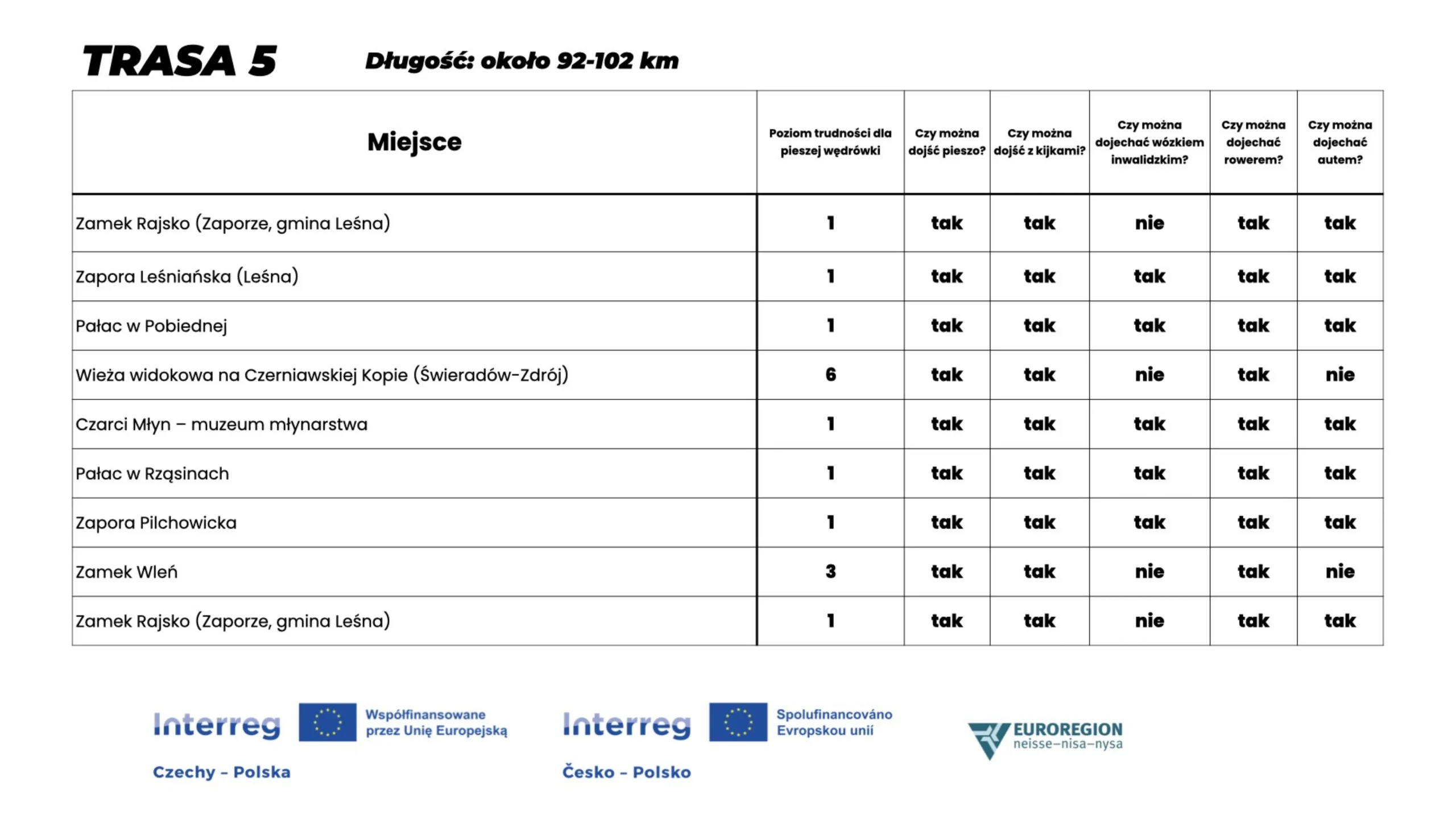 TRASA 5 Długość: około 92-102 km

| Miejsce | Poziom trudności dla pieszej wędrówki | Czy można dojść pieszo? | Czy można dojść z kijkami? | Czy można dojechać wózkiem inwalidzkim? | Czy można dojechać rowerem? | Czy można dojechać autem? |
|---|---|---|---|---|---|---|
| Zamek Rajsko (Zaporze, gmina Leśna) | 1 | tak | tak | nie | tak | tak |
| Zapora Leśniańska (Leśna) | 1 | tak | tak | tak | tak | tak |
| Pałac w Pobiednej | 1 | tak | tak | tak | tak | tak |
| Wieża widokowa na Czerniawskiej Kopie (Świeradów-Zdrój) | 6 | tak | tak | nie | tak | nie |
| Czarci Młyn – muzeum młynarstwa | 1 | tak | tak | tak | tak | tak |
| Pałac w Rząsinach | 1 | tak | tak | tak | tak | tak |
| Zapora Pilchowicka | 1 | tak | tak | tak | tak | tak |
| Zamek Wleń | 3 | tak | tak | nie | tak | nie |
| Zamek Rajsko (Zaporze, gmina Leśna) | 1 | tak | tak | nie | tak | tak |

Interreg Współfinansowane przez Unię Europejską
Czechy – Polska

Interreg Spolufinancováno Evropskou unií
Česko – Polsko

EUROREGION neisse–nisa–nysa